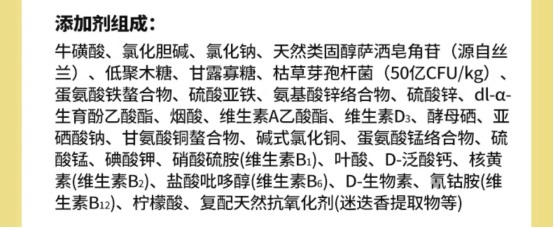 添加剂组成：

牛磺酸、氯化胆碱、氯化钠、天然类固醇萨洒皂角苷（源自丝兰）、低聚木糖、甘露寡糖、枯草芽孢杆菌（50亿CFU/kg）、蛋氨酸铁螯合物、硫酸亚铁、氨基酸锌络合物、硫酸锌、dl-α-生育酚乙酸酯、烟酸、维生素A乙酸酯、维生素$D_3$、酵母硒、亚硒酸钠、甘氨酸铜螯合物、碱式氯化铜、蛋氨酸锰络合物、硫酸锰、碘酸钾、硝酸硫胺(维生素$B_1$)、叶酸、D-泛酸钙、核黄素(维生素$B_2$)、盐酸吡哆醇(维生素$B_6$)、D-生物素、氰钴胺(维生素$B_{12}$)、柠檬酸、复配天然抗氧化剂(迷迭香提取物等)